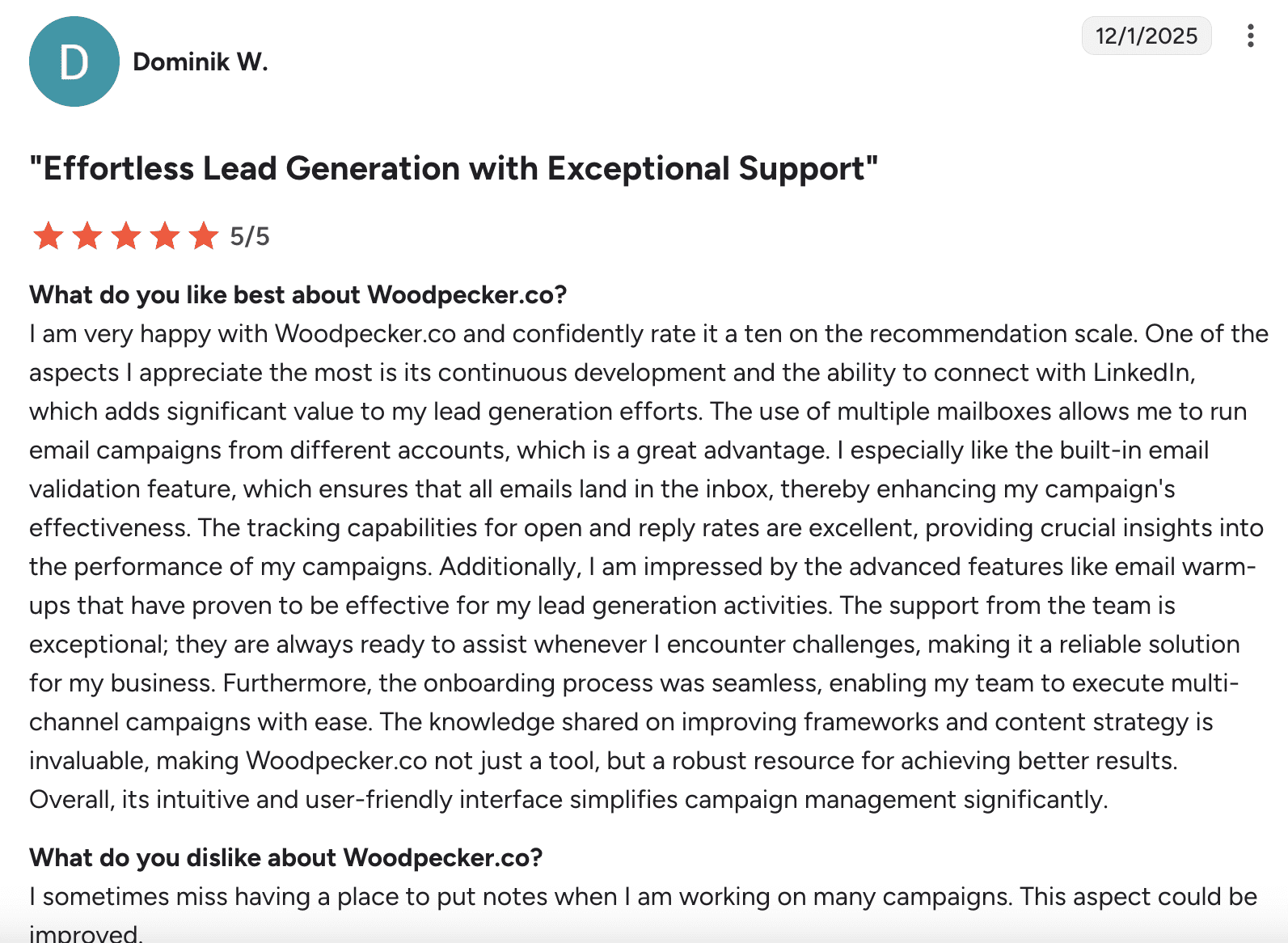 D

Dominik W.

12/1/2025

"Effortless Lead Generation with Exceptional Support"

5/5

What do you like best about Woodpecker.co?
I am very happy with Woodpecker.co and confidently rate it a ten on the recommendation scale. One of the aspects I appreciate the most is its continuous development and the ability to connect with LinkedIn, which adds significant value to my lead generation efforts. The use of multiple mailboxes allows me to run email campaigns from different accounts, which is a great advantage. I especially like the built-in email validation feature, which ensures that all emails land in the inbox, thereby enhancing my campaign's effectiveness. The tracking capabilities for open and reply rates are excellent, providing crucial insights into the performance of my campaigns. Additionally, I am impressed by the advanced features like email warm-ups that have proven to be effective for my lead generation activities. The support from the team is exceptional; they are always ready to assist whenever I encounter challenges, making it a reliable solution for my business. Furthermore, the onboarding process was seamless, enabling my team to execute multi-channel campaigns with ease. The knowledge shared on improving frameworks and content strategy is invaluable, making Woodpecker.co not just a tool, but a robust resource for achieving better results. Overall, its intuitive and user-friendly interface simplifies campaign management significantly.

What do you dislike about Woodpecker.co?
I sometimes miss having a place to put notes when I am working on many campaigns. This aspect could be improved.